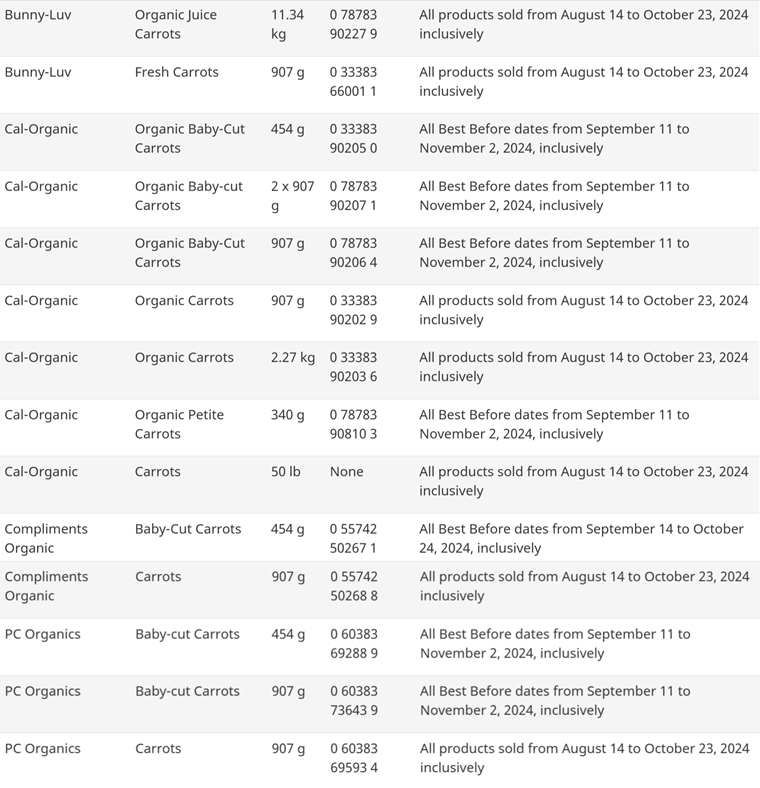 | | | | | |
|---|---|---|---|---|
| Bunny-Luv | Organic Juice Carrots | 11.34 kg | 0 78783 90227 9 | All products sold from August 14 to October 23, 2024 inclusively |
| Bunny-Luv | Fresh Carrots | 907 g | 0 33383 66001 1 | All products sold from August 14 to October 23, 2024 inclusively |
| Cal-Organic | Organic Baby-Cut Carrots | 454 g | 0 33383 90205 0 | All Best Before dates from September 11 to November 2, 2024, inclusively |
| Cal-Organic | Organic Baby-cut Carrots | 2 x 907 g | 0 78783 90207 1 | All Best Before dates from September 11 to November 2, 2024, inclusively |
| Cal-Organic | Organic Baby-Cut Carrots | 907 g | 0 78783 90206 4 | All Best Before dates from September 11 to November 2, 2024, inclusively |
| Cal-Organic | Organic Carrots | 907 g | 0 33383 90202 9 | All products sold from August 14 to October 23, 2024 inclusively |
| Cal-Organic | Organic Carrots | 2.27 kg | 0 33383 90203 6 | All products sold from August 14 to October 23, 2024 inclusively |
| Cal-Organic | Organic Petite Carrots | 340 g | 0 78783 90810 3 | All Best Before dates from September 11 to November 2, 2024, inclusively |
| Cal-Organic | Carrots | 50 lb | None | All products sold from August 14 to October 23, 2024 inclusively |
| Compliments Organic | Baby-Cut Carrots | 454 g | 0 55742 50267 1 | All Best Before dates from September 14 to October 24, 2024, inclusively |
| Compliments Organic | Carrots | 907 g | 0 55742 50268 8 | All products sold from August 14 to October 23, 2024 inclusively |
| PC Organics | Baby-cut Carrots | 454 g | 0 60383 69288 9 | All Best Before dates from September 11 to November 2, 2024, inclusively |
| PC Organics | Baby-cut Carrots | 907 g | 0 60383 73643 9 | All Best Before dates from September 11 to November 2, 2024, inclusively |
| PC Organics | Carrots | 907 g | 0 60383 69593 4 | All products sold from August 14 to October 23, 2024 inclusively |